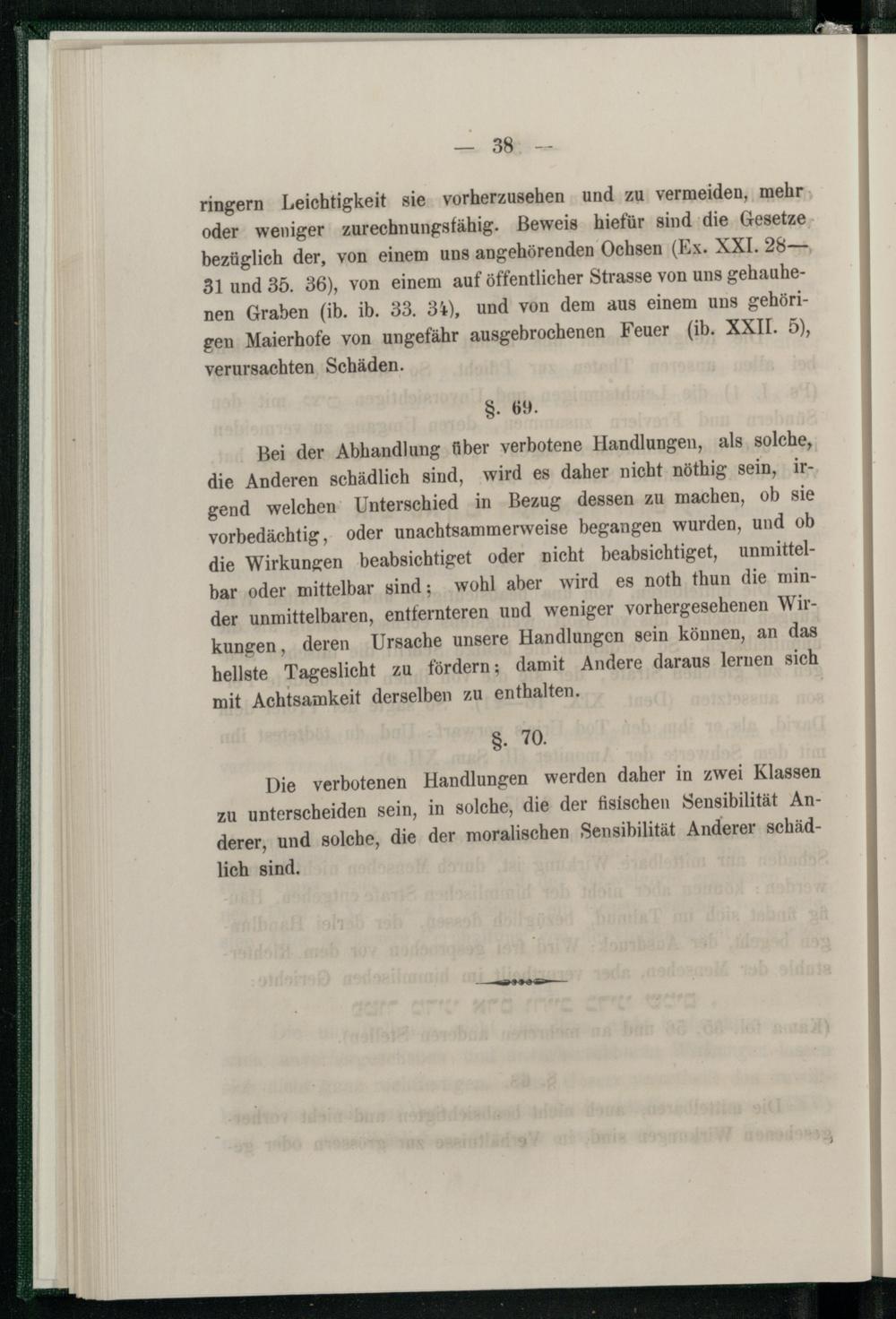 — 38 —

ringern Leichtigkeit sie vorherzusehen und zu vermeiden, mehr oder weniger zurechnungsfähig. Beweis hiefür sind die Gesetze bezüglich der, von einem uns angehörenden Ochsen (Ex. XXI. 28—31 und 35. 36), von einem auf öffentlicher Strasse von uns gehauhenen Graben (ib. ib. 33. 34), und von dem aus einem uns gehörigen Maierhofe von ungefähr ausgebrochenen Feuer (ib. XXII. 5), verursachten Schäden.

§. 69.

Bei der Abhandlung über verbotene Handlungen, als solche, die Anderen schädlich sind, wird es daher nicht nöthig sein, irgend welchen Unterschied in Bezug dessen zu machen, ob sie vorbedächtig, oder unachtsammerweise begangen wurden, und ob die Wirkungen beabsichtiget oder nicht beabsichtiget, unmittelbar oder mittelbar sind; wohl aber wird es noth thun die minder unmittelbaren, entfernteren und weniger vorhergesehenen Wirkungen, deren Ursache unsere Handlungen sein können, an das hellste Tageslicht zu fördern; damit Andere daraus lernen sich mit Achtsamkeit derselben zu enthalten.

§. 70.

Die verbotenen Handlungen werden daher in zwei Klassen zu unterscheiden sein, in solche, die der fisischen Sensibilität Anderer, und solche, die der moralischen Sensibilität Anderer schädlich sind.